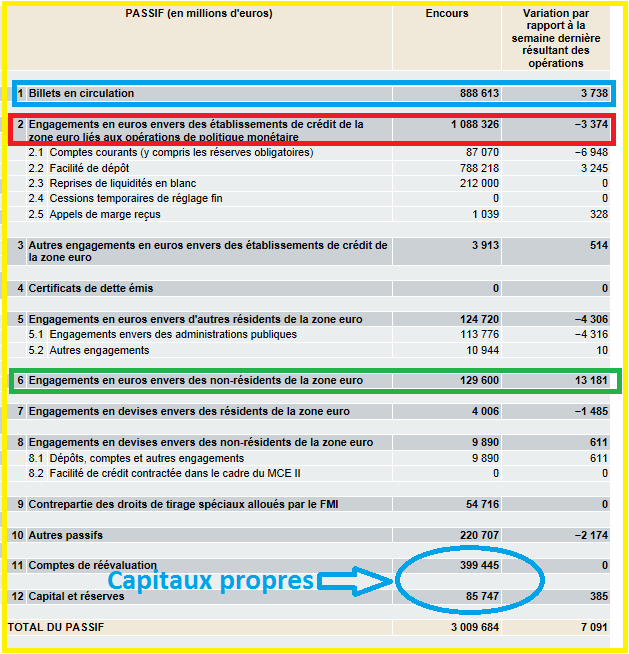 | PASSIF (en millions d'euros) | Encours | Variation par rapport à la semaine dernière résultant des opérations |
|---|---|---|
| 1 Billets en circulation | 888 613 | 3 738 |
| 2 Engagements en euros envers des établissements de crédit de la zone euro liés aux opérations de politique monétaire | 1 088 326 | −3 374 |
| 2.1 Comptes courants (y compris les réserves obligatoires) | 87 070 | −6 948 |
| 2.2 Facilité de dépôt | 788 218 | 3 245 |
| 2.3 Reprises de liquidités en blanc | 212 000 | 0 |
| 2.4 Cessions temporaires de réglage fin | 0 | 0 |
| 2.5 Appels de marge reçus | 1 039 | 328 |
| 3 Autres engagements en euros envers des établissements de crédit de la zone euro | 3 913 | 514 |
| 4 Certificats de dette émis | 0 | 0 |
| 5 Engagements en euros envers d'autres résidents de la zone euro | 124 720 | −4 306 |
| 5.1 Engagements envers des administrations publiques | 113 776 | −4 316 |
| 5.2 Autres engagements | 10 944 | 10 |
| 6 Engagements en euros envers des non-résidents de la zone euro | 129 600 | 13 181 |
| 7 Engagements en devises envers des résidents de la zone euro | 4 006 | −1 485 |
| 8 Engagements en devises envers des non-résidents de la zone euro | 9 890 | 611 |
| 8.1 Dépôts, comptes et autres engagements | 9 890 | 611 |
| 8.2 Facilité de crédit contractée dans le cadre du MCE II | 0 | 0 |
| 9 Contrepartie des droits de tirage spéciaux alloués par le FMI | 54 716 | 0 |
| 10 Autres passifs | 220 707 | −2 174 |
| 11 Comptes de réévaluation | 399 445 | 0 |
| 12 Capital et réserves | 85 747 | 385 |
| TOTAL DU PASSIF | 3 009 684 | 7 091 |

Capitaux propres